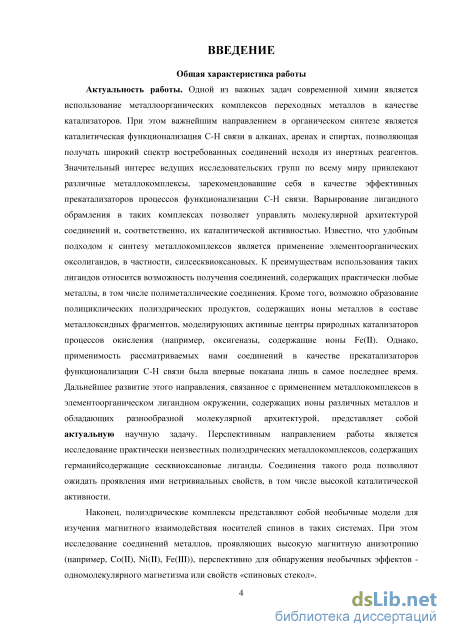 ВВЕДЕНИЕ

Общая характеристика работы

Актуальность работы. Одной из важных задач современной химии является использование металлоорганических комплексов переходных металлов в качестве катализаторов. При этом важнейшим направлением в органическом синтезе является каталитическая функционализация С-Н связи в алканах, аренах и спиртах, позволяющая получать широкий спектр востребованных соединений исходя из инертных реагентов. Значительный интерес ведущих исследовательских групп по всему миру привлекают различные металлокомплексы, зарекомендовавшие себя в качестве эффективных прекатализаторов процессов функционализации С-Н связи. Варьирование лигандного обрамления в таких комплексах позволяет управлять молекулярной архитектурой соединений и, соответственно, их каталитической активностью. Известно, что удобным подходом к синтезу металлокомплексов является применение элементоорганических оксолигандов, в частности, силсесквиоксановых. К преимуществам использования таких лигандов относится возможность получения соединений, содержащих практически любые металлы, в том числе полиметаллические соединения. Кроме того, возможно образование полициклических полиэдрических продуктов, содержащих ионы металлов в составе металлоксидных фрагментов, моделирующих активные центры природных катализаторов процессов окисления (например, оксигеназы, содержащие ионы Fe(II). Однако, применимость рассматриваемых нами соединений в качестве прекатализаторов функционализации С-Н связи была впервые показана лишь в самое последнее время. Дальнейшее развитие этого направления, связанное с применением металлокомплексов в элементоорганическом лигандном окружении, содержащих ионы различных металлов и обладающих разнообразной молекулярной архитектурой, представляет собой актуальную научную задачу. Перспективным направлением работы является исследование практически неизвестных полиэдрических металлокомплексов, содержащих германийсодержащие сесквиоксановые лиганды. Соединения такого рода позволяют ожидать проявления ими нетривиальных свойств, в том числе высокой каталитической активности.

Наконец, полиэдрические комплексы представляют собой необычные модели для изучения магнитного взаимодействия носителей спинов в таких системах. При этом исследование соединений металлов, проявляющих высокую магнитную анизотропию (например, Co(II), Ni(II), Fe(III)), перспективно для обнаружения необычных эффектов - одномолекулярного магнетизма или свойств «спиновых стекол».

4

dsLib.net
библиотека диссертаций